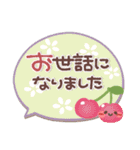 お世話に
なりました